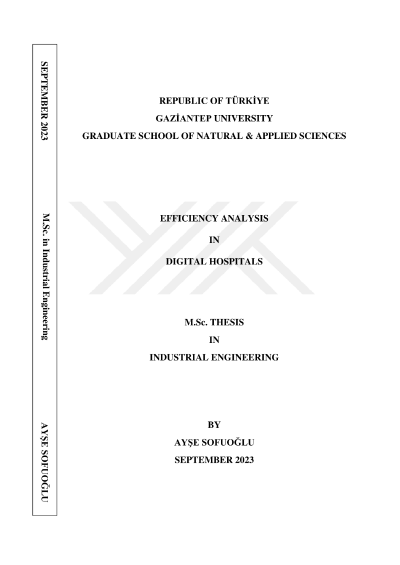 SEPTEMBER 2023

M.Sc. in Industrial Engineering

AYŞE SOFUOĞLU

REPUBLIC OF TÜRKİYE
GAZİANTEP UNIVERSITY
GRADUATE SCHOOL OF NATURAL & APPLIED SCIENCES

EFFICIENCY ANALYSIS
IN
DIGITAL HOSPITALS

M.Sc. THESIS
IN
INDUSTRIAL ENGINEERING

BY
AYŞE SOFUOĞLU
SEPTEMBER 2023